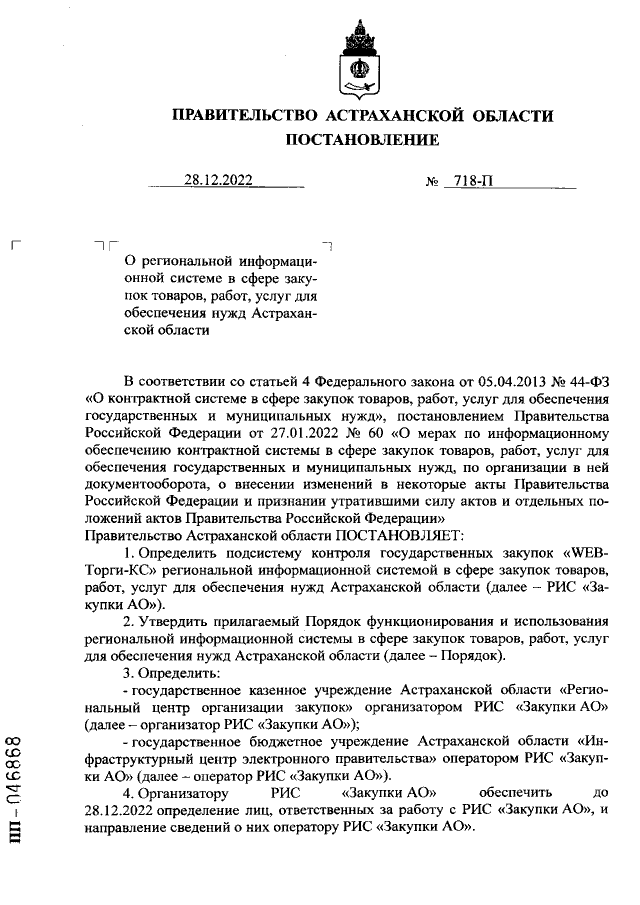 ПРАВИТЕЛЬСТВО АСТРАХАНСКОЙ ОБЛАСТИ
ПОСТАНОВЛЕНИЕ

28.12.2022 № 718-П

О региональной информационной системе в сфере закупок товаров, работ, услуг для обеспечения нужд Астраханской области

В соответствии со статьей 4 Федерального закона от 05.04.2013 № 44-ФЗ «О контрактной системе в сфере закупок товаров, работ, услуг для обеспечения государственных и муниципальных нужд», постановлением Правительства Российской Федерации от 27.01.2022 № 60 «О мерах по информационному обеспечению контрактной системы в сфере закупок товаров, работ, услуг для обеспечения государственных и муниципальных нужд, по организации в ней документооборота, о внесении изменений в некоторые акты Правительства Российской Федерации и признании утратившими силу актов и отдельных положений актов Правительства Российской Федерации»
Правительство Астраханской области ПОСТАНОВЛЯЕТ:

1. Определить подсистему контроля государственных закупок «WEB-Торги-КС» региональной информационной системой в сфере закупок товаров, работ, услуг для обеспечения нужд Астраханской области (далее – РИС «Закупки АО»).

2. Утвердить прилагаемый Порядок функционирования и использования региональной информационной системы в сфере закупок товаров, работ, услуг для обеспечения нужд Астраханской области (далее – Порядок).

3. Определить:
- государственное казенное учреждение Астраханской области «Региональный центр организации закупок» организатором РИС «Закупки АО» (далее – организатор РИС «Закупки АО»);
- государственное бюджетное учреждение Астраханской области «Инфраструктурный центр электронного правительства» оператором РИС «Закупки АО» (далее – оператор РИС «Закупки АО»).

4. Организатору РИС «Закупки АО» обеспечить до 28.12.2022 определение лиц, ответственных за работу с РИС «Закупки АО», и направление сведений о них оператору РИС «Закупки АО».

ПП – 046868